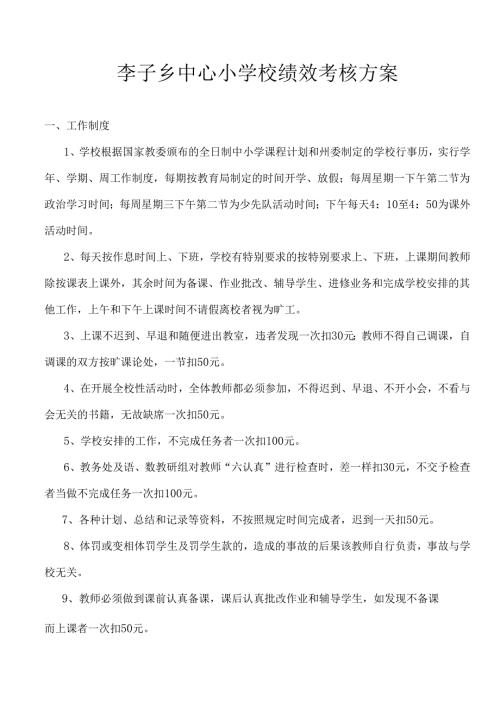 李子乡中心小学校绩效考核方案

一、工作制度

1、学校根据国家教委颁布的全日制中小学课程计划和州委制定的学校行事历，实行学年、学期、周工作制度，每期按教育局制定的时间开学、放假；每周星期一下午第二节为政治学习时间；每周星期三下午第二节为少先队活动时间；下午每天4：10至4：50为课外活动时间。

2、每天按作息时间上、下班，学校有特别要求的按特别要求上、下班，上课期间教师除按课表上课外，其余时间为备课、作业批改、辅导学生、进修业务和完成学校安排的其他工作，上午和下午上课时间不请假离校者视为旷工。

3、上课不迟到、早退和随便进出教室，违者发现一次扣30元；教师不得自己调课，自调课的双方按旷课论处，一节扣50元。

4、在开展全校性活动时，全体教师都必须参加，不得迟到、早退、不开小会，不看与会无关的书籍，无故缺席一次扣50元。

5、学校安排的工作，不完成任务者一次扣100元。

6、教务处及语、数教研组对教师“六认真”进行检查时，差一样扣30元，不交予检查者当做不完成任务一次扣100元。

7、各种计划、总结和记录等资料，不按照规定时间完成者，迟到一天扣50元。

8、体罚或变相体罚学生及罚学生款的，造成的事故的后果该教师自行负责，事故与学校无关。

9、教师必须做到课前认真备课，课后认真批改作业和辅导学生，如发现不备课而上课者一次扣50元。